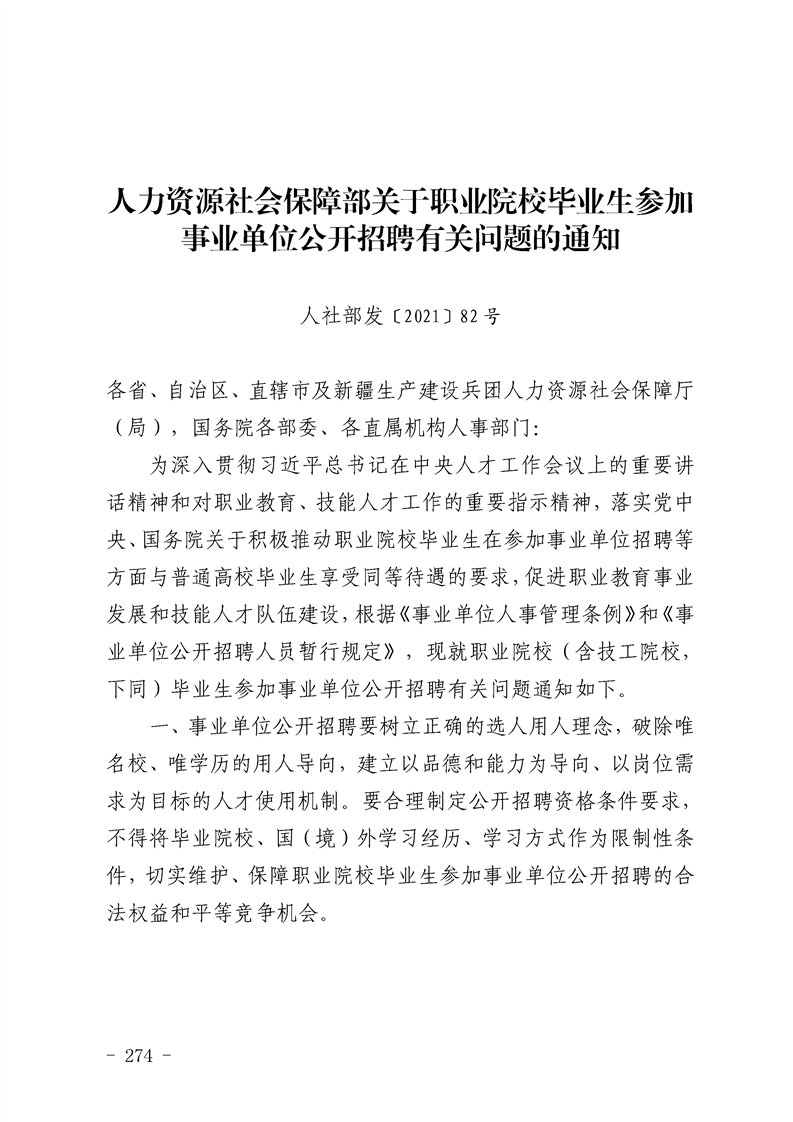 人力资源社会保障部关于职业院校毕业生参加事业单位公开招聘有关问题的通知

人社部发〔2021〕82号

各省、自治区、直辖市及新疆生产建设兵团人力资源社会保障厅（局），国务院各部委、各直属机构人事部门：

为深入贯彻习近平总书记在中央人才工作会议上的重要讲话精神和对职业教育、技能人才工作的重要指示精神，落实党中央、国务院关于积极推动职业院校毕业生在参加事业单位招聘等方面与普通高校毕业生享受同等待遇的要求，促进职业教育事业发展和技能人才队伍建设，根据《事业单位人事管理条例》和《事业单位公开招聘人员暂行规定》，现就职业院校（含技工院校，下同）毕业生参加事业单位公开招聘有关问题通知如下。

一、事业单位公开招聘要树立正确的选人用人理念，破除唯名校、唯学历的用人导向，建立以品德和能力为导向、以岗位需求为目标的人才使用机制。要合理制定公开招聘资格条件要求，不得将毕业院校、国（境）外学习经历、学习方式作为限制性条件，切实维护、保障职业院校毕业生参加事业单位公开招聘的合法权益和平等竞争机会。

- 274 -